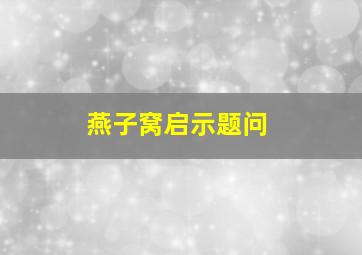 燕子窝启示题问